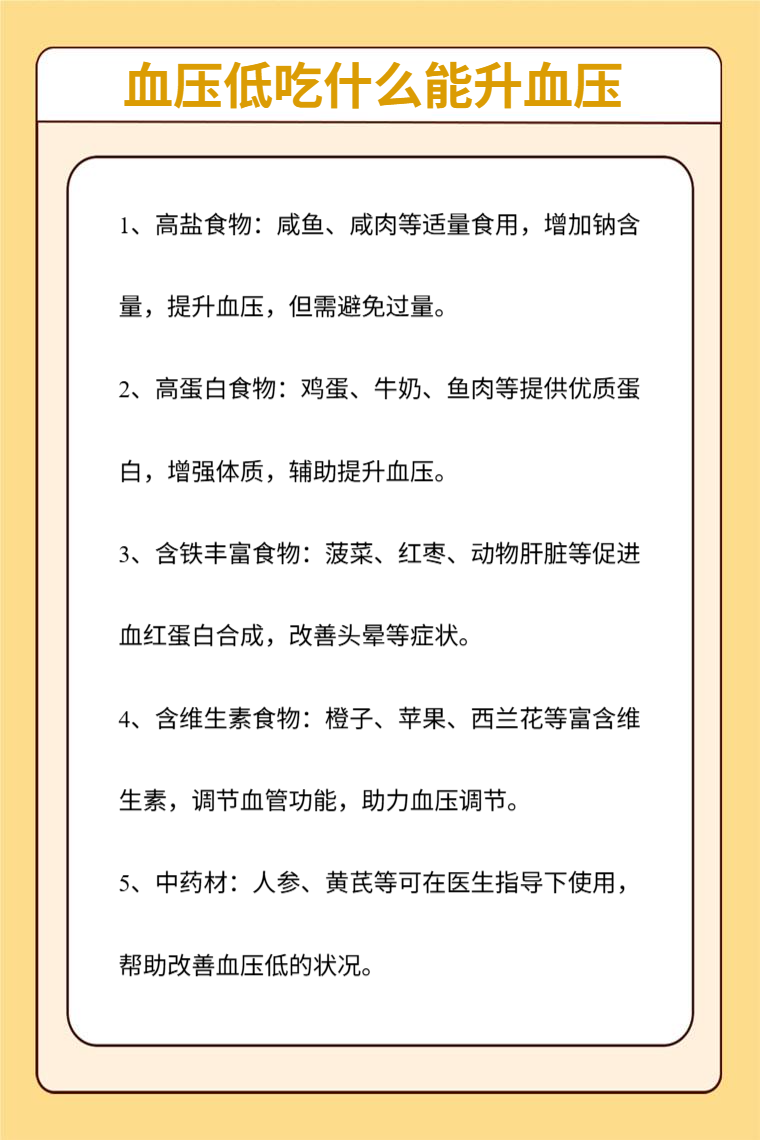 血压低吃什么能升血压

1、高盐食物：咸鱼、咸肉等适量食用，增加钠含量，提升血压，但需避免过量。

2、高蛋白食物：鸡蛋、牛奶、鱼肉等提供优质蛋白，增强体质，辅助提升血压。

3、含铁丰富食物：菠菜、红枣、动物肝脏等促进血红蛋白合成，改善头晕等症状。

4、含维生素食物：橙子、苹果、西兰花等富含维生素，调节血管功能，助力血压调节。

5、中药材：人参、黄芪等可在医生指导下使用，帮助改善血压低的状况。